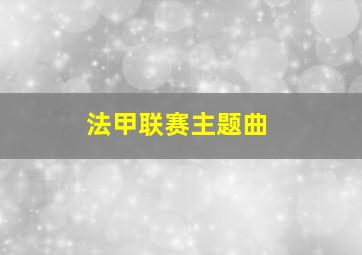 法甲联赛主题曲